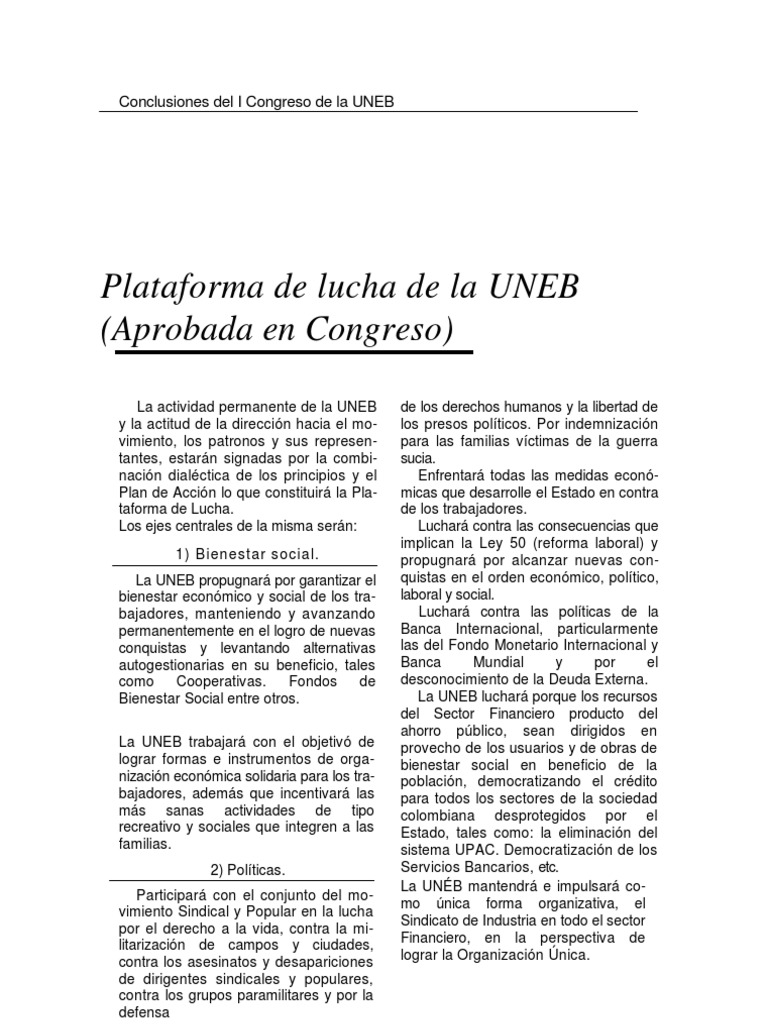 Conclusiones del I Congreso de la UNEB

Plataforma de lucha de la UNEB (Aprobada en Congreso)

La actividad permanente de la UNEB y la actitud de la dirección hacia el movimiento, los patronos y sus representantes, estarán signadas por la combinación dialéctica de los principios y el Plan de Acción lo que constituirá la Plataforma de Lucha.
Los ejes centrales de la misma serán:

1) Bienestar social.

La UNEB propugnará por garantizar el bienestar económico y social de los trabajadores, manteniendo y avanzando permanentemente en el logro de nuevas conquistas y levantando alternativas autogestionarias en su beneficio, tales como Cooperativas. Fondos de Bienestar Social entre otros.

La UNEB trabajará con el objetivó de lograr formas e instrumentos de organización económica solidaria para los trabajadores, además que incentivará las más sanas actividades de tipo recreativo y sociales que integren a las familias.

2) Políticas.

Participará con el conjunto del movimiento Sindical y Popular en la lucha por el derecho a la vida, contra la militarización de campos y ciudades, contra los asesinatos y desapariciones de dirigentes sindicales y populares, contra los grupos paramilitares y por la defensa

de los derechos humanos y la libertad de los presos políticos. Por indemnización para las familias víctimas de la guerra sucia.

Enfrentará todas las medidas económicas que desarrolle el Estado en contra de los trabajadores.

Luchará contra las consecuencias que implican la Ley 50 (reforma laboral) y propugnará por alcanzar nuevas conquistas en el orden económico, político, laboral y social.

Luchará contra las políticas de la Banca Internacional, particularmente las del Fondo Monetario Internacional y Banca Mundial y por el desconocimiento de la Deuda Externa.

La UNEB luchará porque los recursos del Sector Financiero producto del ahorro público, sean dirigidos en provecho de los usuarios y de obras de bienestar social en beneficio de la población, democratizando el crédito para todos los sectores de la sociedad colombiana desprotegidos por el Estado, tales como: la eliminación del sistema UPAC. Democratización de los Servicios Bancarios, etc.
La UNÉB mantendrá e impulsará como única forma organizativa, el Sindicato de Industria en todo el sector Financiero, en la perspectiva de lograr la Organización Única.